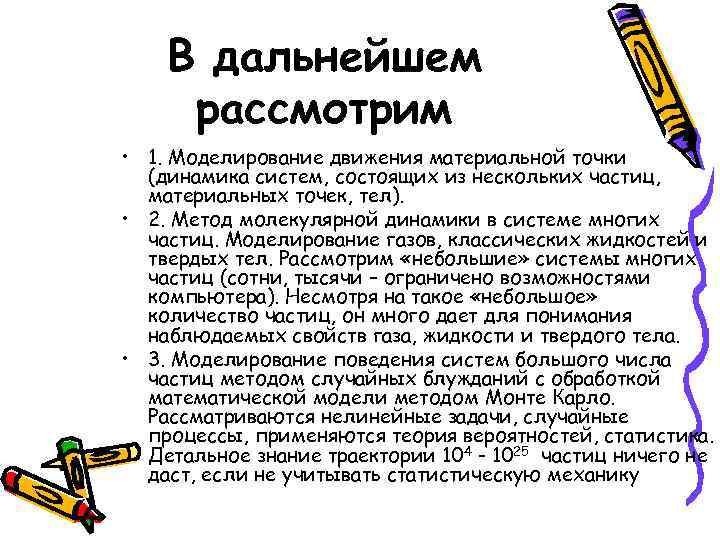 В дальнейшем рассмотрим

• 1. Моделирование движения материальной точки (динамика систем, состоящих из нескольких частиц, материальных точек, тел).

• 2. Метод молекулярной динамики в системе многих частиц. Моделирование газов, классических жидкостей и твердых тел. Рассмотрим «небольшие» системы многих частиц (сотни, тысячи – ограничено возможностями компьютера). Несмотря на такое «небольшое» количество частиц, он много дает для понимания наблюдаемых свойств газа, жидкости и твердого тела.

• 3. Моделирование поведения систем большого числа частиц методом случайных блужданий с обработкой математической модели методом Монте Карло. Рассматриваются нелинейные задачи, случайные процессы, применяются теория вероятностей, статистика. Детальное знание траектории $10^4$ - $10^{25}$ частиц ничего не даст, если не учитывать статистическую механику